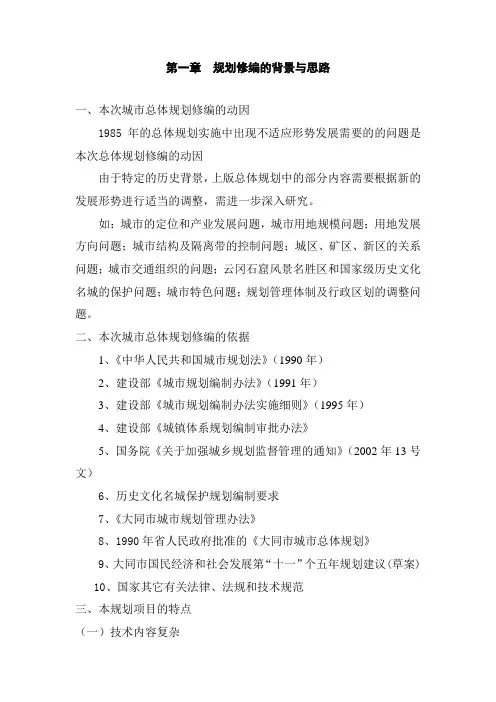 第一章　规划修编的背景与思路

一、本次城市总体规划修编的动因

1985 年的总体规划实施中出现不适应形势发展需要的的问题是本次总体规划修编的动因

由于特定的历史背景，上版总体规划中的部分内容需要根据新的发展形势进行适当的调整，需进一步深入研究。

如：城市的定位和产业发展问题，城市用地规模问题；用地发展方向问题；城市结构及隔离带的控制问题；城区、矿区、新区的关系问题；城市交通组织的问题；云冈石窟风景名胜区和国家级历史文化名城的保护问题；城市特色问题；规划管理体制及行政区划的调整问题。

二、本次城市总体规划修编的依据

1、《中华人民共和国城市规划法》（1990 年）

2、建设部《城市规划编制办法》（1991 年）

3、建设部《城市规划编制办法实施细则》（1995 年）

4、建设部《城镇体系规划编制审批办法》

5、国务院《关于加强城乡规划监督管理的通知》（2002 年 13 号文）

6、历史文化名城保护规划编制要求

7、《大同市城市规划管理办法》

8、1990 年省人民政府批准的《大同市城市总体规划》

9、大同市国民经济和社会发展第“十一”个五年规划建议（草案）

10、国家其它有关法律、法规和技术规范

三、本规划项目的特点

（一）技术内容复杂